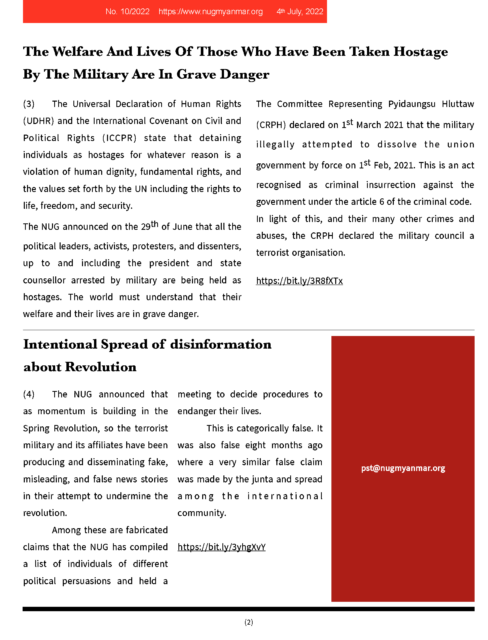 No. 10/2022 https://www.nugmyanmar.org 4th July, 2022

The Welfare And Lives Of Those Who Have Been Taken Hostage By The Military Are In Grave Danger

(3) The Universal Declaration of Human Rights (UDHR) and the International Covenant on Civil and Political Rights (ICCPR) state that detaining individuals as hostages for whatever reason is a violation of human dignity, fundamental rights, and the values set forth by the UN including the rights to life, freedom, and security.

The NUG announced on the 29th of June that all the political leaders, activists, protesters, and dissenters, up to and including the president and state counsellor arrested by military are being held as hostages. The world must understand that their welfare and their lives are in grave danger.

The Committee Representing Pyidaungsu Hluttaw (CRPH) declared on 1st March 2021 that the military illegally attempted to dissolve the union government by force on 1st Feb, 2021. This is an act recognised as criminal insurrection against the government under the article 6 of the criminal code. In light of this, and their many other crimes and abuses, the CRPH declared the military council a terrorist organisation.

https://bit.ly/3R8fXTx

Intentional Spread of disinformation about Revolution

(4) The NUG announced that as momentum is building in the Spring Revolution, so the terrorist military and its affiliates have been producing and disseminating fake, misleading, and false news stories in their attempt to undermine the revolution.

Among these are fabricated claims that the NUG has compiled a list of individuals of different political persuasions and held a meeting to decide procedures to endanger their lives.

This is categorically false. It was also false eight months ago where a very similar false claim was made by the junta and spread among the international community.

https://bit.ly/3yhgXvY

pst@nugmyanmar.org

(2)